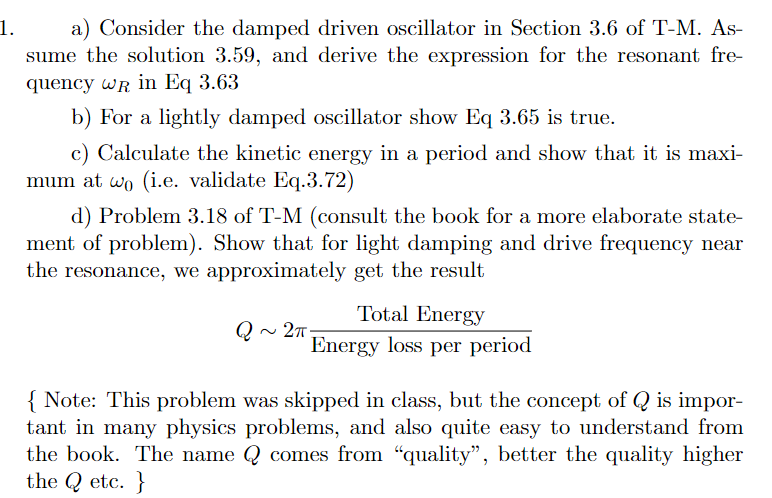 1. a) Consider the damped driven oscillator in Section 3.6 of T-M. Assume the solution 3.59, and derive the expression for the resonant frequency $\omega_R$ in Eq 3.63

b) For a lightly damped oscillator show Eq 3.65 is true.

c) Calculate the kinetic energy in a period and show that it is maximum at $\omega_0$ (i.e. validate Eq.3.72)

d) Problem 3.18 of T-M (consult the book for a more elaborate statement of problem). Show that for light damping and drive frequency near the resonance, we approximately get the result

$$Q \sim 2\pi \frac{\text{Total Energy}}{\text{Energy loss per period}}$$

{ Note: This problem was skipped in class, but the concept of $Q$ is important in many physics problems, and also quite easy to understand from the book. The name $Q$ comes from “quality”, better the quality higher the $Q$ etc. }